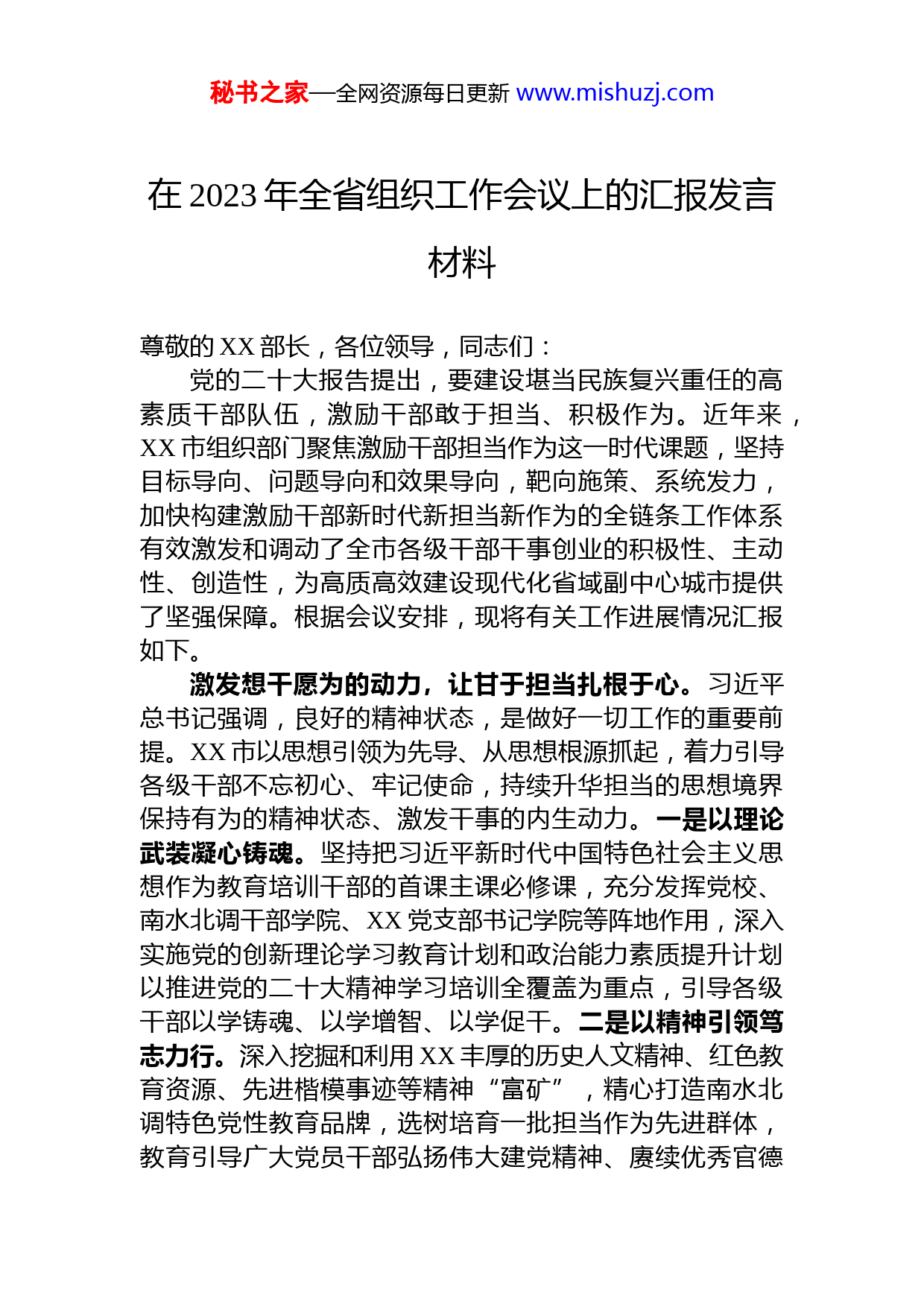 秘书之家—全网资源每日更新 www.mishuzj.com

在 2023 年全省组织工作会议上的汇报发言材料

尊敬的 XX 部长，各位领导，同志们：

党的二十大报告提出，要建设堪当民族复兴重任的高素质干部队伍，激励干部敢于担当、积极作为。近年来，XX 市组织部门聚焦激励干部担当作为这一时代课题，坚持目标导向、问题导向和效果导向，靶向施策、系统发力，加快构建激励干部新时代新担当新作为的全链条工作体系有效激发和调动了全市各级干部干事创业的积极性、主动性、创造性，为高质高效建设现代化省域副中心城市提供了坚强保障。根据会议安排，现将有关工作进展情况汇报如下。

激发想干愿为的动力，让甘于担当扎根于心。习近平总书记强调，良好的精神状态，是做好一切工作的重要前提。XX 市以思想引领为先导、从思想根源抓起，着力引导各级干部不忘初心、牢记使命，持续升华担当的思想境界保持有为的精神状态、激发干事的内生动力。一是以理论武装凝心铸魂。坚持把习近平新时代中国特色社会主义思想作为教育培训干部的首课主课必修课，充分发挥党校、南水北调干部学院、XX 党支部书记学院等阵地作用，深入实施党的创新理论学习教育计划和政治能力素质提升计划以推进党的二十大精神学习培训全覆盖为重点，引导各级干部以学铸魂、以学增智、以学促干。二是以精神引领笃志力行。深入挖掘和利用 XX 丰厚的历史人文精神、红色教育资源、先进楷模事迹等精神“富矿”，精心打造南水北调特色党性教育品牌，选树培育一批担当作为先进群体，教育引导广大党员干部弘扬伟大建党精神、赓续优秀官德